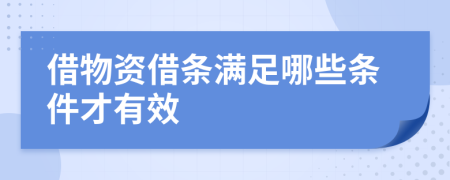 借物资借条满足哪些条件才有效